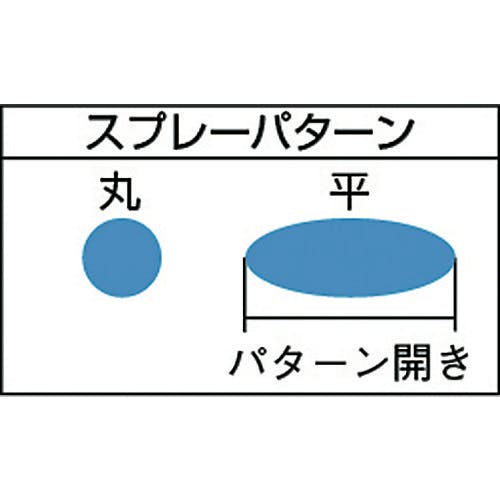 スプレーパターン

丸

平

パターン開き